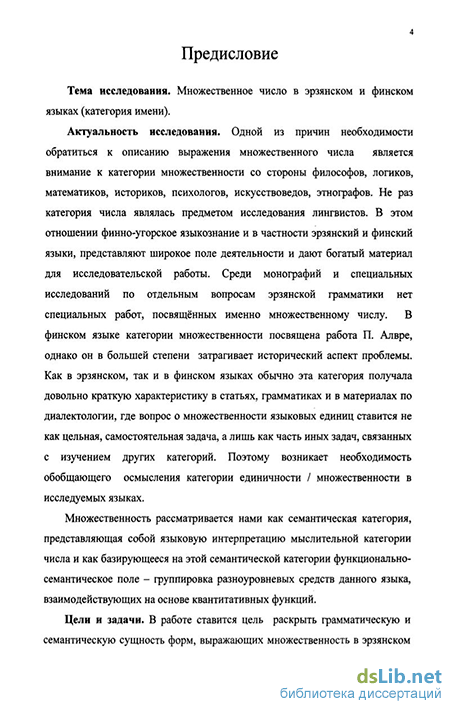 4

Предисловие

Тема исследования. Множественное число в эрзянском и финском языках (категория имени).

Актуальность исследования. Одной из причин необходимости обратиться к описанию выражения множественного числа является внимание к категории множественности со стороны философов, логиков, математиков, историков, психологов, искусствоведов, этнографов. Не раз категория числа являлась предметом исследования лингвистов. В этом отношении финно-угорское языкознание и в частности эрзянский и финский языки, представляют широкое поле деятельности и дают богатый материал для исследовательской работы. Среди монографий и специальных исследований по отдельным вопросам эрзянской грамматики нет специальных работ, посвящённых именно множественному числу. В финском языке категории множественности посвящена работа П. Алвре, однако он в большей степени затрагивает исторический аспект проблемы. Как в эрзянском, так и в финском языках обычно эта категория получала довольно краткую характеристику в статьях, грамматиках и в материалах по диалектологии, где вопрос о множественности языковых единиц ставится не как цельная, самостоятельная задача, а лишь как часть иных задач, связанных с изучением других категорий. Поэтому возникает необходимость обобщающего осмысления категории единичности / множественности в исследуемых языках.

Множественность рассматривается нами как семантическая категория, представляющая собой языковую интерпретацию мыслительной категории числа и как базирующееся на этой семантической категории функционально-семантическое поле – группировка разноуровневых средств данного языка, взаимодействующих на основе квантитативных функций.

Цели и задачи. В работе ставится цель раскрыть грамматическую и семантическую сущность форм, выражающих множественность в эрзянском

dsLib.net
библиотека диссертаций